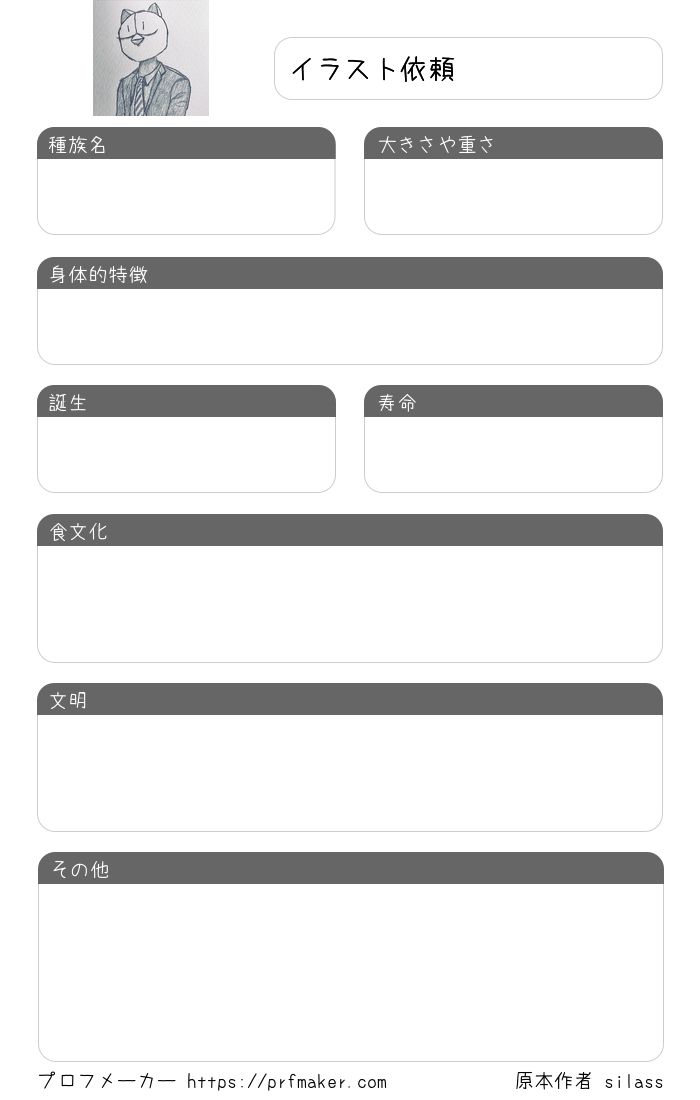 イラスト依頼

種族名

大きさや重さ

身体的特徴

誕生

寿命

食文化

文明

その他

プロフメーカー https://prfmaker.com

原本作者 silass